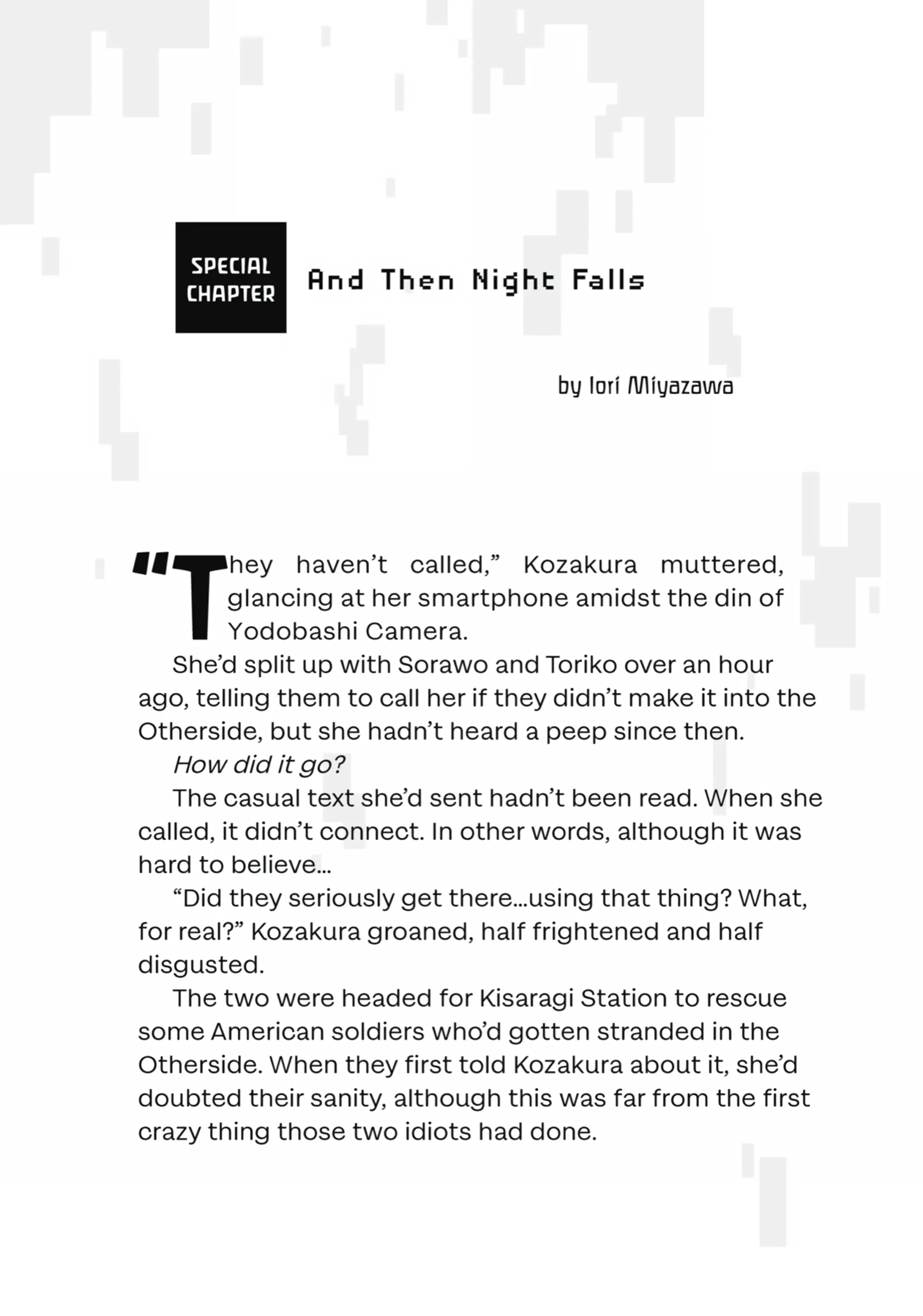 SPECIAL CHAPTER

And Then Night Falls

by Iori Miyazawa

"They haven't called," Kozakura muttered, glancing at her smartphone amidst the din of Yodobashi Camera.

She'd split up with Sorawo and Toriko over an hour ago, telling them to call her if they didn't make it into the Otherside, but she hadn't heard a peep since then.

How did it go?

The casual text she'd sent hadn't been read. When she called, it didn't connect. In other words, although it was hard to believe...

"Did they seriously get there...using that thing? What, for real?" Kozakura groaned, half frightened and half disgusted.

The two were headed for Kisaragi Station to rescue some American soldiers who'd gotten stranded in the Otherside. When they first told Kozakura about it, she'd doubted their sanity, although this was far from the first crazy thing those two idiots had done.